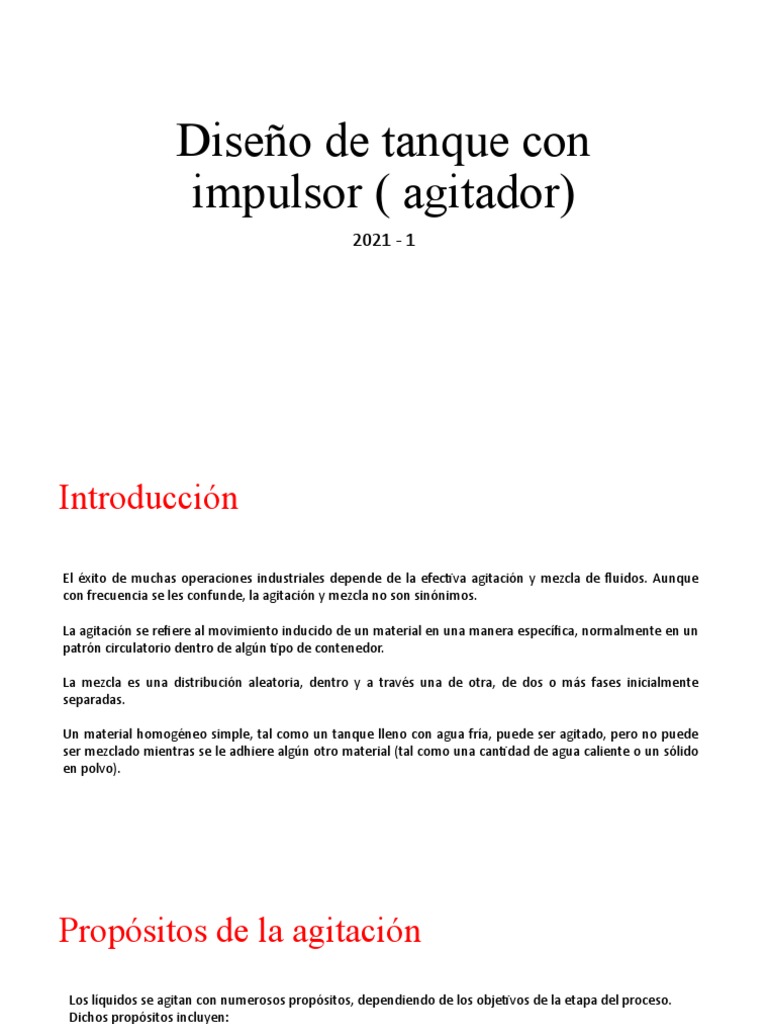 Diseño de tanque con impulsor ( agitador)

2021 - 1

Introducción

El éxito de muchas operaciones industriales depende de la efectiva agitación y mezcla de fluidos. Aunque con frecuencia se les confunde, la agitación y mezcla no son sinónimos.

La agitación se refiere al movimiento inducido de un material en una manera específica, normalmente en un patrón circulatorio dentro de algún tipo de contenedor.

La mezcla es una distribución aleatoria, dentro y a través una de otra, de dos o más fases inicialmente separadas.

Un material homogéneo simple, tal como un tanque lleno con agua fría, puede ser agitado, pero no puede ser mezclado mientras se le adhiere algún otro material (tal como una cantidad de agua caliente o un sólido en polvo).

Propósitos de la agitación

Los líquidos se agitan con numerosos propósitos, dependiendo de los objetivos de la etapa del proceso. Dichos propósitos incluyen: